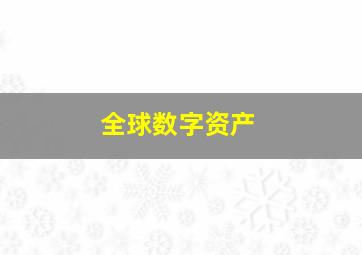 全球数字资产